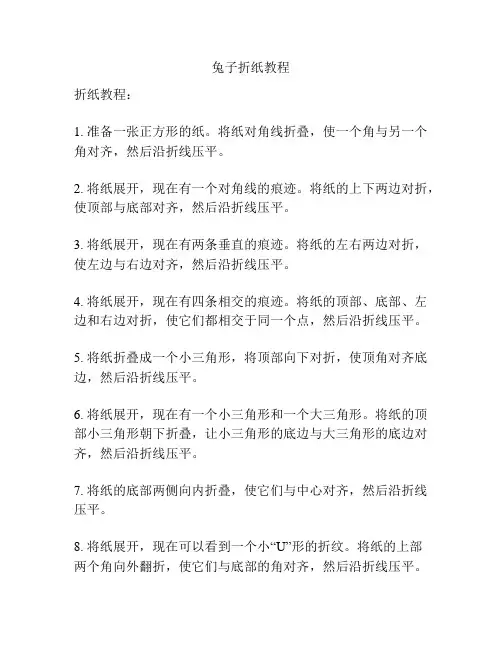 兔子折纸教程

折纸教程：

1. 准备一张正方形的纸。将纸对角线折叠，使一个角与另一个角对齐，然后沿折线压平。

2. 将纸展开，现在有一个对角线的痕迹。将纸的上下两边对折，使顶部与底部对齐，然后沿折线压平。

3. 将纸展开，现在有两条垂直的痕迹。将纸的左右两边对折，使左边与右边对齐，然后沿折线压平。

4. 将纸展开，现在有四条相交的痕迹。将纸的顶部、底部、左边和右边对折，使它们都相交于同一个点，然后沿折线压平。

5. 将纸折叠成一个小三角形，将顶部向下对折，使顶角对齐底边，然后沿折线压平。

6. 将纸展开，现在有一个小三角形和一个大三角形。将纸的顶部小三角形朝下折叠，让小三角形的底边与大三角形的底边对齐，然后沿折线压平。

7. 将纸的底部两侧向内折叠，使它们与中心对齐，然后沿折线压平。

8. 将纸展开，现在可以看到一个小“U”形的折纹。将纸的上部两个角向外翻折，使它们与底部的角对齐，然后沿折线压平。